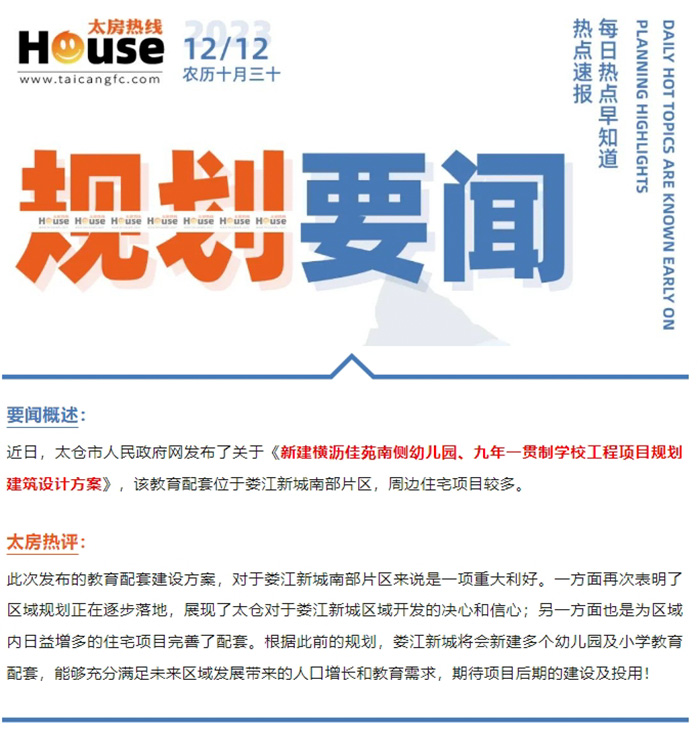 太房热线
House
www.taicangfc.com

2023
12/12
农历十月三十

每日热点早知道
热点速报

DAILY HOT TOPICS ARE KNOWN EARLY ON
PLANNING HIGHLIGHTS

规划要闻

House House House House House House House

要闻概述：

近日，太仓市人民政府网发布了关于《新建横沥佳苑南侧幼儿园、九年一贯制学校工程项目规划建筑设计方案》，该教育配套位于娄江新城南部片区，周边住宅项目较多。

太房热评：

此次发布的教育配套建设方案，对于娄江新城南部片区来说是一项重大利好。一方面再次表明了区域规划正在逐步落地，展现了太仓对于娄江新城区域开发的决心和信心；另一方面也是为区域内日益增多的住宅项目完善了配套。根据此前的规划，娄江新城将会新建多个幼儿园及小学教育配套，能够充分满足未来区域发展带来的人口增长和教育需求，期待项目后期的建设及投用！